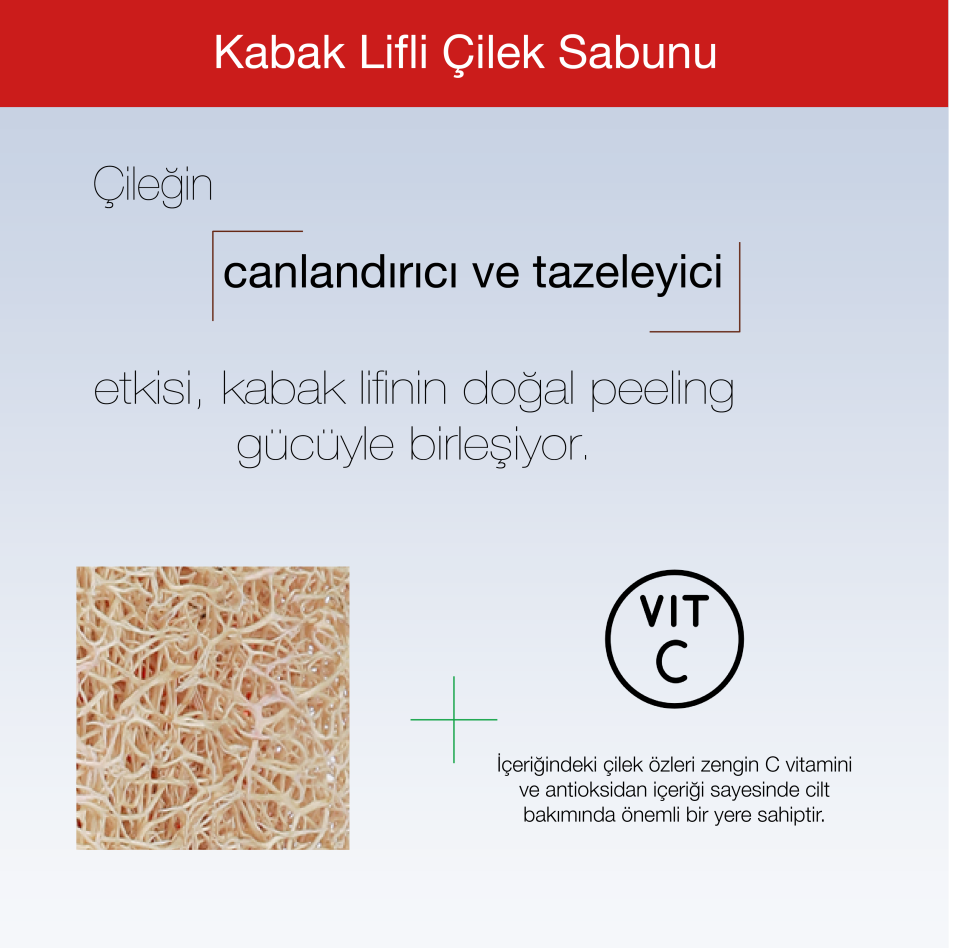 Kabak Lifli Çilek Sabunu

Çileğin

canlandırıcı ve tazeleyici

etkisi, kabak lifinin doğal peeling gücüyle birleşiyor.

VIT C

İçeriğindeki çilek özleri zengin C vitamini ve antioksidan içeriği sayesinde cilt bakımında önemli bir yere sahiptir.